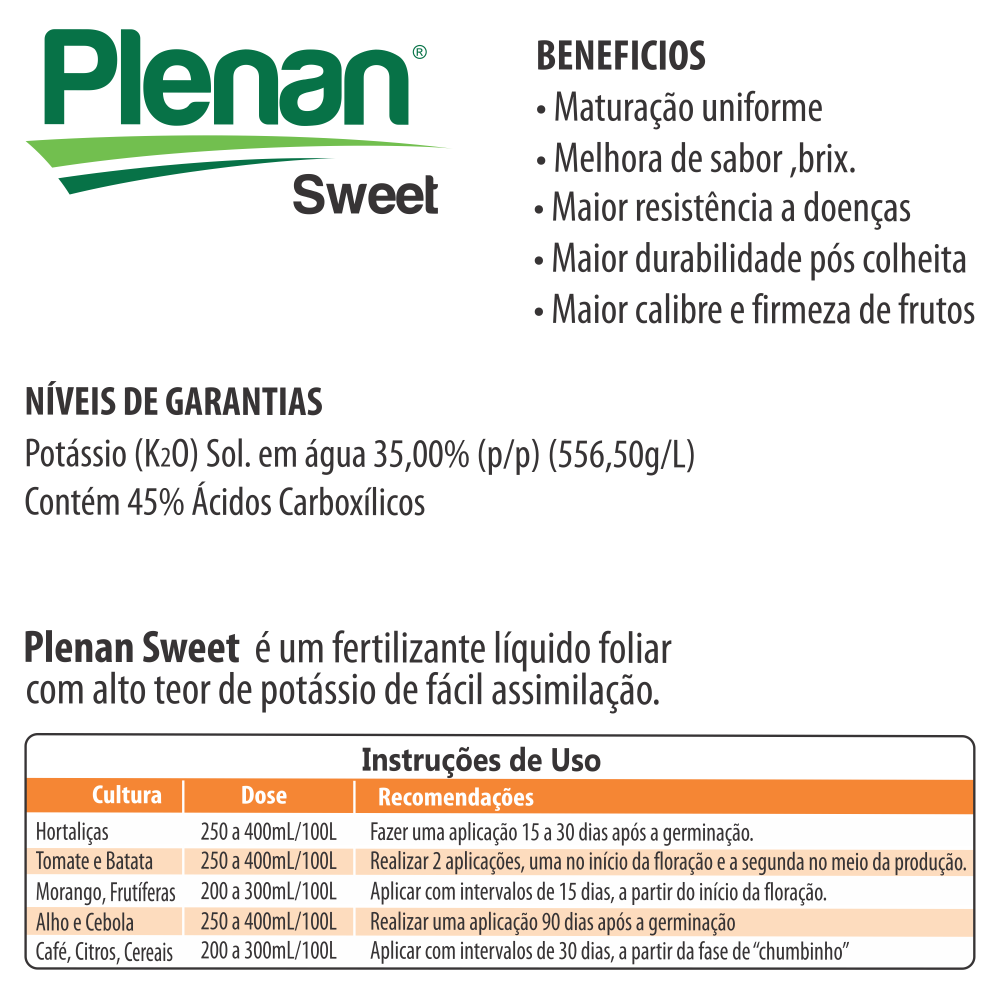 Plenan®
Sweet

BENEFICIOS
• Maturação uniforme
• Melhora de sabor ,brix.
• Maior resistência a doenças
• Maior durabilidade pós colheita
• Maior calibre e firmeza de frutos

NÍVEIS DE GARANTIAS
Potássio ($K_2O$) Sol. em água 35,00% (p/p) (556,50g/L)
Contém 45% Ácidos Carboxílicos

Plenan Sweet é um fertilizante líquido foliar com alto teor de potássio de fácil assimilação.

Instruções de Uso

| Cultura | Dose | Recomendações |
|---|---|---|
| Hortaliças | 250 a 400mL/100L | Fazer uma aplicação 15 a 30 dias após a germinação. |
| Tomate e Batata | 250 a 400mL/100L | Realizar 2 aplicações, uma no início da floração e a segunda no meio da produção. |
| Morango, Frutíferas | 200 a 300mL/100L | Aplicar com intervalos de 15 dias, a partir do início da floração. |
| Alho e Cebola | 250 a 400mL/100L | Realizar uma aplicação 90 dias após a germinação |
| Café, Citros, Cereais | 200 a 300mL/100L | Aplicar com intervalos de 30 dias, a partir da fase de "chumbinho" |